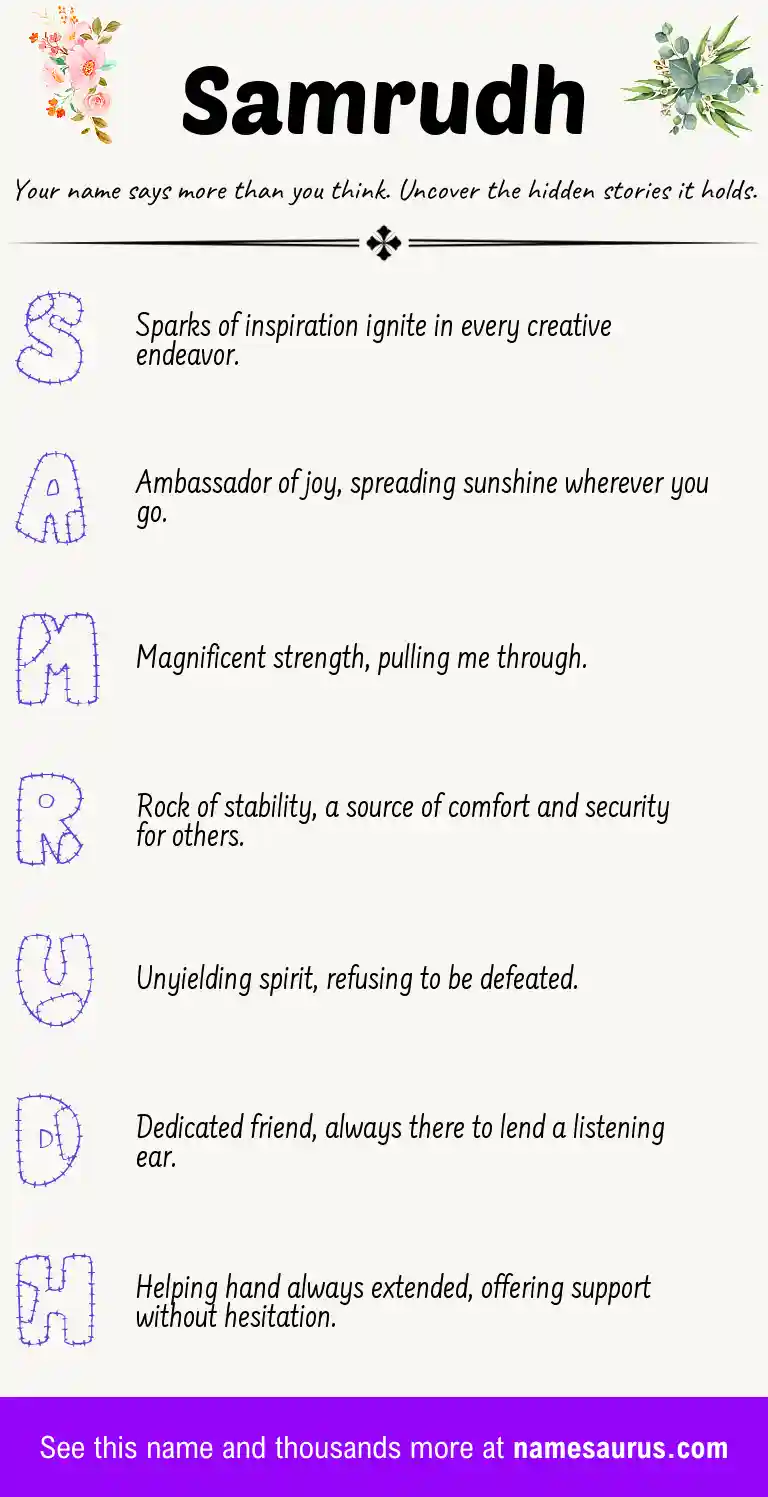 Samrudh

Your name says more than you think. Uncover the hidden stories it holds.

S

Sparks of inspiration ignite in every creative endeavor.

A

Ambassador of joy, spreading sunshine wherever you go.

M

Magnificent strength, pulling me through.

R

Rock of stability, a source of comfort and security for others.

U

Unyielding spirit, refusing to be defeated.

D

Dedicated friend, always there to lend a listening ear.

H

Helping hand always extended, offering support without hesitation.

See this name and thousands more at namesaurus.com